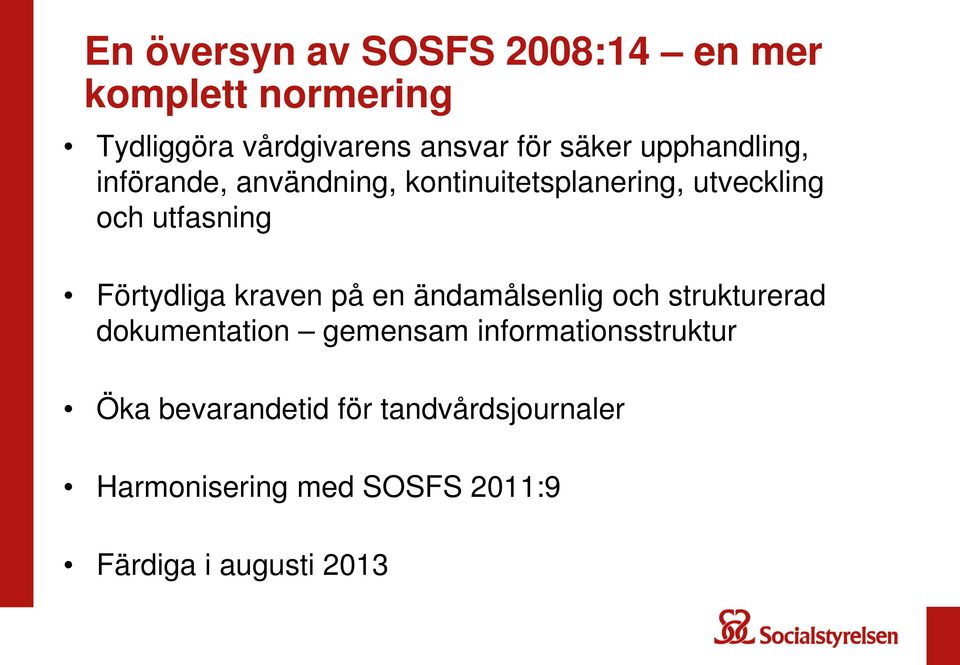 En översyn av SOSFS 2008:14 – en mer komplett normering

• Tydliggöra vårdgivarens ansvar för säker upphandling, införande, användning, kontinuitetsplanering, utveckling och utfasning

• Förtydliga kraven på en ändamålsenlig och strukturerad dokumentation – gemensam informationsstruktur

• Öka bevarandetid för tandvårdsjournaler

• Harmonisering med SOSFS 2011:9

• Färdiga i augusti 2013

Socialstyrelsen